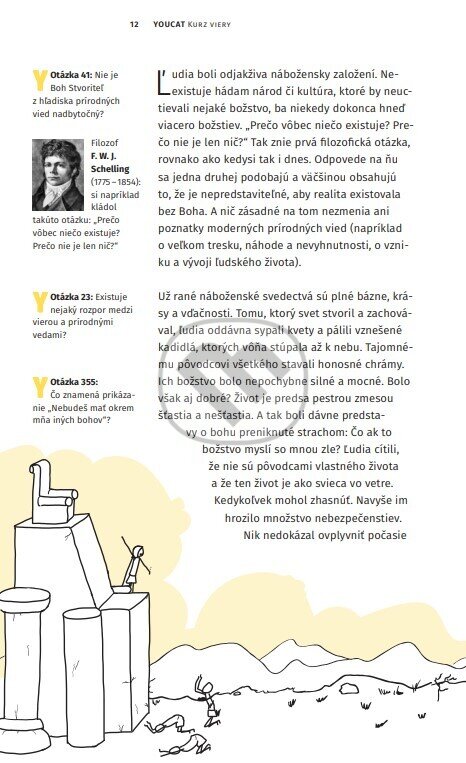 12 YOUCAT KURZ VIERY

Y Otázka 41: Nie je Boh Stvoriteľ z hľadiska prírodných vied nadbytočný?

Filozof F. W. J. Schelling (1775 – 1854): si napríklad kládol takúto otázku: „Prečo vôbec niečo existuje? Prečo nie je len nič?"

Y Otázka 23: Existuje nejaký rozpor medzi vierou a prírodnými vedami?

Y Otázka 355: Čo znamená prikázanie „Nebudeš mať okrem mňa iných bohov"?

Ľudia boli odjakživa nábožensky založení. Neexistuje hádam národ či kultúra, ktoré by neuctievali nejaké božstvo, ba niekedy dokonca hneď viacero božstiev. „Prečo vôbec niečo existuje? Prečo nie je len nič?" Tak znie prvá filozofická otázka, rovnako ako kedysi tak i dnes. Odpovede na ňu sa jedna druhej podobajú a väčšinou obsahujú to, že je nepredstaviteľné, aby realita existovala bez Boha. A nič zásadné na tom nezmenia ani poznatky moderných prírodných vied (napríklad o veľkom tresku, náhode a nevyhnutnosti, o vzniku a vývoji ľudského života).

Už rané náboženské svedectvá sú plné bázne, krásy a vďačnosti. Tomu, ktorý svet stvoril a zachovával, ľudia oddávna sypali kvety a pálili vznešené kadidlá, ktorých vôňa stúpala až k nebu. Tajomnému pôvodcovi všetkého stavali honosné chrámy. Ich božstvo bolo nepochybne silné a mocné. Bolo však aj dobré? Život je predsa pestrou zmesou šťastia a nešťastia. A tak boli dávne predstavy o bohu preniknuté strachom: Čo ak to božstvo myslí so mnou zle? Ľudia cítili, že nie sú pôvodcami vlastného života a že ten život je ako svieca vo vetre. Kedykoľvek mohol zhasnúť. Navyše im hrozilo množstvo nebezpečenstiev. Nik nedokázal ovplyvniť počasie